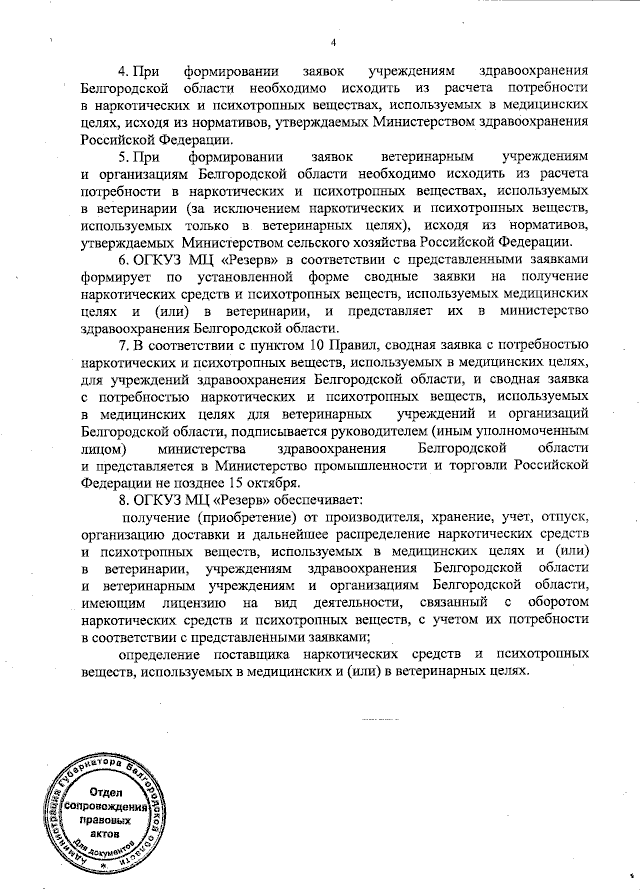 4

4. При формировании заявок учреждениям здравоохранения Белгородской области необходимо исходить из расчета потребности в наркотических и психотропных веществах, используемых в медицинских целях, исходя из нормативов, утверждаемых Министерством здравоохранения Российской Федерации.

5. При формировании заявок ветеринарным учреждениям и организациям Белгородской области необходимо исходить из расчета потребности в наркотических и психотропных веществах, используемых в ветеринарии (за исключением наркотических и психотропных веществ, используемых только в ветеринарных целях), исходя из нормативов, утверждаемых Министерством сельского хозяйства Российской Федерации.

6. ОГКУЗ МЦ «Резерв» в соответствии с представленными заявками формирует по установленной форме сводные заявки на получение наркотических средств и психотропных веществ, используемых медицинских целях и (или) в ветеринарии, и представляет их в министерство здравоохранения Белгородской области.

7. В соответствии с пунктом 10 Правил, сводная заявка с потребностью наркотических и психотропных веществ, используемых в медицинских целях, для учреждений здравоохранения Белгородской области, и сводная заявка с потребностью наркотических и психотропных веществ, используемых в медицинских целях для ветеринарных учреждений и организаций Белгородской области, подписывается руководителем (иным уполномоченным лицом) министерства здравоохранения Белгородской области и представляется в Министерство промышленности и торговли Российской Федерации не позднее 15 октября.

8. ОГКУЗ МЦ «Резерв» обеспечивает:

получение (приобретение) от производителя, хранение, учет, отпуск, организацию доставки и дальнейшее распределение наркотических средств и психотропных веществ, используемых в медицинских целях и (или) в ветеринарии, учреждениям здравоохранения Белгородской области и ветеринарным учреждениям и организациям Белгородской области, имеющим лицензию на вид деятельности, связанный с оборотом наркотических средств и психотропных веществ, с учетом их потребности в соответствии с представленными заявками;

определение поставщика наркотических средств и психотропных веществ, используемых в медицинских и (или) в ветеринарных целях.

Администрация Губернатора Белгородской области
Отдел сопровождения правовых актов
Для документов